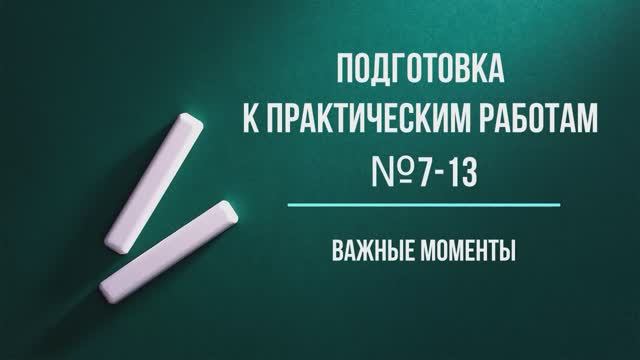 ПОДГОТОВКА К ПРАКТИЧЕСКИМ РАБОТАМ №7-13

ВАЖНЫЕ МОМЕНТЫ